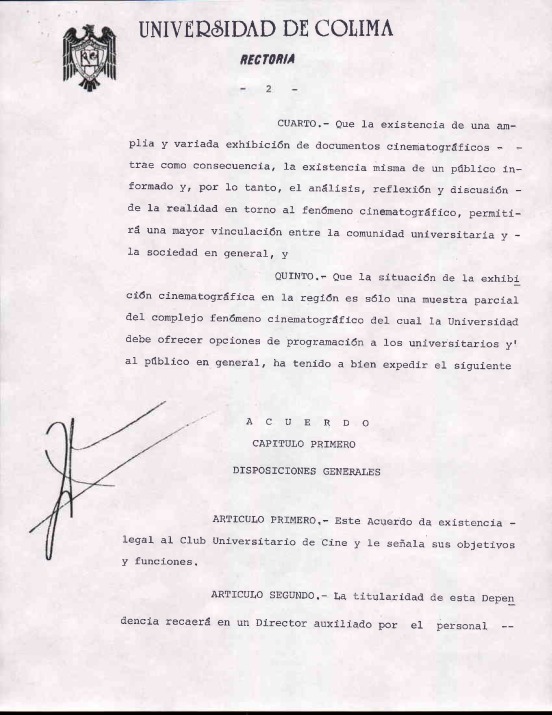 UNIVERSIDAD DE COLIMA

RECTORIA

- 2 -

CUARTO.- Que la existencia de una amplia y variada exhibición de documentos cinematográficos - - trae como consecuencia, la existencia misma de un público informado y, por lo tanto, el análisis, reflexión y discusión - de la realidad en torno al fenómeno cinematográfico, permitirá una mayor vinculación entre la comunidad universitaria y - la sociedad en general, y

QUINTO.- Que la situación de la exhibición cinematográfica en la región es sólo una muestra parcial del complejo fenómeno cinematográfico del cual la Universidad debe ofrecer opciones de programación a los universitarios y' al público en general, ha tenido a bien expedir el siguiente

A C U E R D O

CAPITULO PRIMERO

DISPOSICIONES GENERALES

ARTICULO PRIMERO.- Este Acuerdo da existencia - legal al Club Universitario de Cine y le señala sus objetivos y funciones.

ARTICULO SEGUNDO.- La titularidad de esta Dependencia recaerá en un Director auxiliado por el personal --